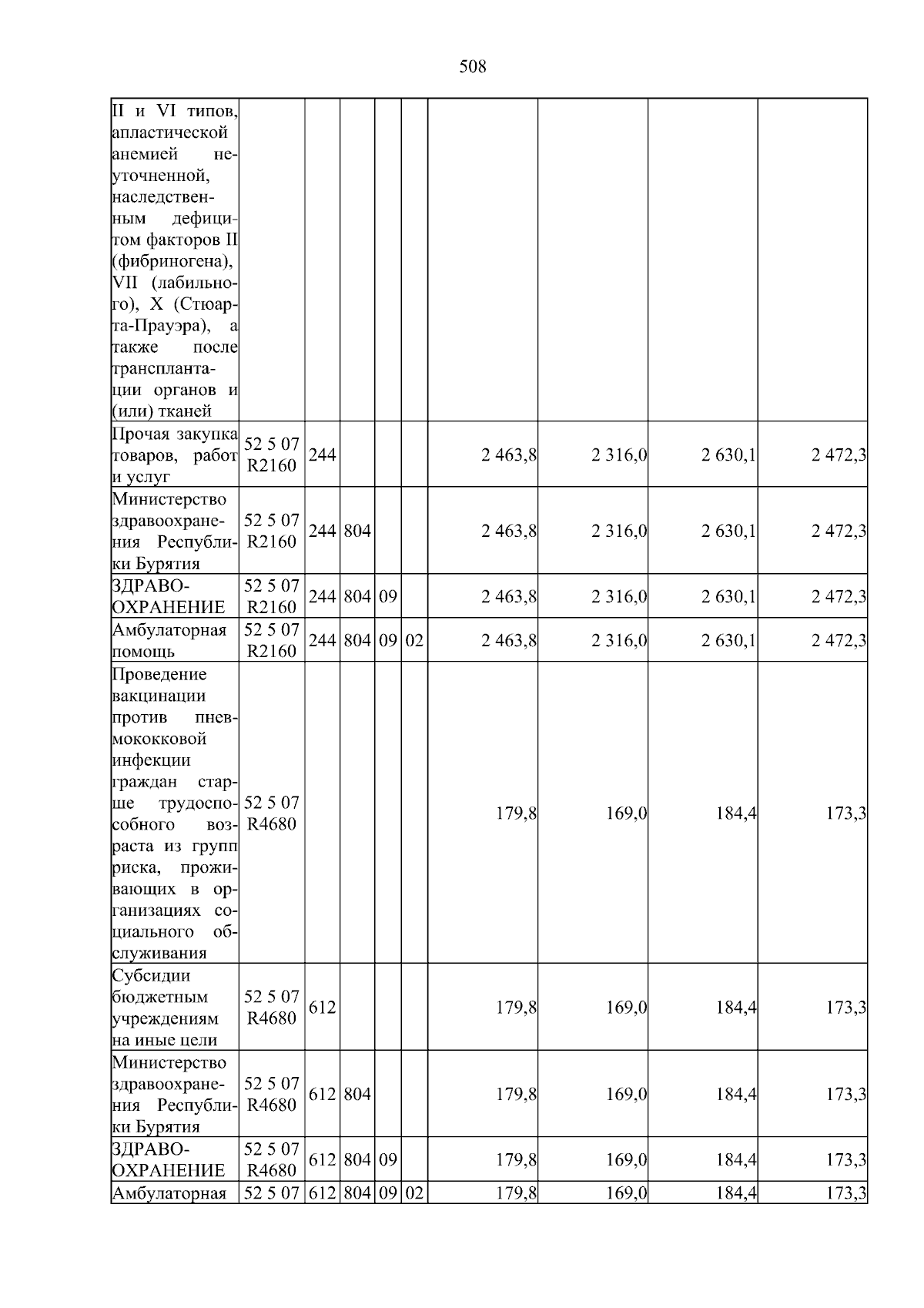 508

| II и VI типов, апластической анемией неуточненной, наследственным дефицитом факторов II (фибриногена), VII (лабильного), X (Стюарта-Прауэра), а также после трансплантации органов и (или) тканей | | | | | | | | | |
|---|---|---|---|---|---|---|---|---|---|
| Прочая закупка товаров, работ и услуг | 52 5 07 R2160 | 244 | | | | 2 463,8 | 2 316,0 | 2 630,1 | 2 472,3 |
| Министерство здравоохранения Республики Бурятия | 52 5 07 R2160 | 244 | 804 | | | 2 463,8 | 2 316,0 | 2 630,1 | 2 472,3 |
| ЗДРАВООХРАНЕНИЕ | 52 5 07 R2160 | 244 | 804 | 09 | | 2 463,8 | 2 316,0 | 2 630,1 | 2 472,3 |
| Амбулаторная помощь | 52 5 07 R2160 | 244 | 804 | 09 | 02 | 2 463,8 | 2 316,0 | 2 630,1 | 2 472,3 |
| Проведение вакцинации против пневмококковой инфекции граждан старше трудоспособного возраста из групп риска, проживающих в организациях социального обслуживания | 52 5 07 R4680 | | | | | 179,8 | 169,0 | 184,4 | 173,3 |
| Субсидии бюджетным учреждениям на иные цели | 52 5 07 R4680 | 612 | | | | 179,8 | 169,0 | 184,4 | 173,3 |
| Министерство здравоохранения Республики Бурятия | 52 5 07 R4680 | 612 | 804 | | | 179,8 | 169,0 | 184,4 | 173,3 |
| ЗДРАВООХРАНЕНИЕ | 52 5 07 R4680 | 612 | 804 | 09 | | 179,8 | 169,0 | 184,4 | 173,3 |
| Амбулаторная | 52 5 07 | 612 | 804 | 09 | 02 | 179,8 | 169,0 | 184,4 | 173,3 |